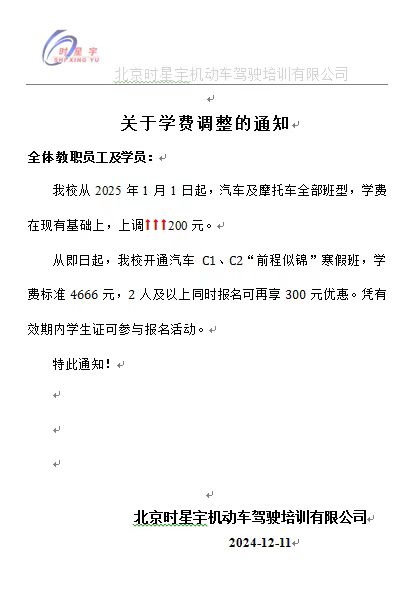 时星宇
SHI XING YU

北京时星宇机动车驾驶培训有限公司

关于学费调整的通知

全体教职员工及学员：

我校从 2025 年 1 月 1 日起，汽车及摩托车全部班型，学费在现有基础上，上调↑↑↑200 元。

从即日起，我校开通汽车 C1、C2“前程似锦”寒假班，学费标准 4666 元，2 人及以上同时报名可再享 300 元优惠。凭有效期内学生证可参与报名活动。

特此通知！

北京时星宇机动车驾驶培训有限公司

2024-12-11